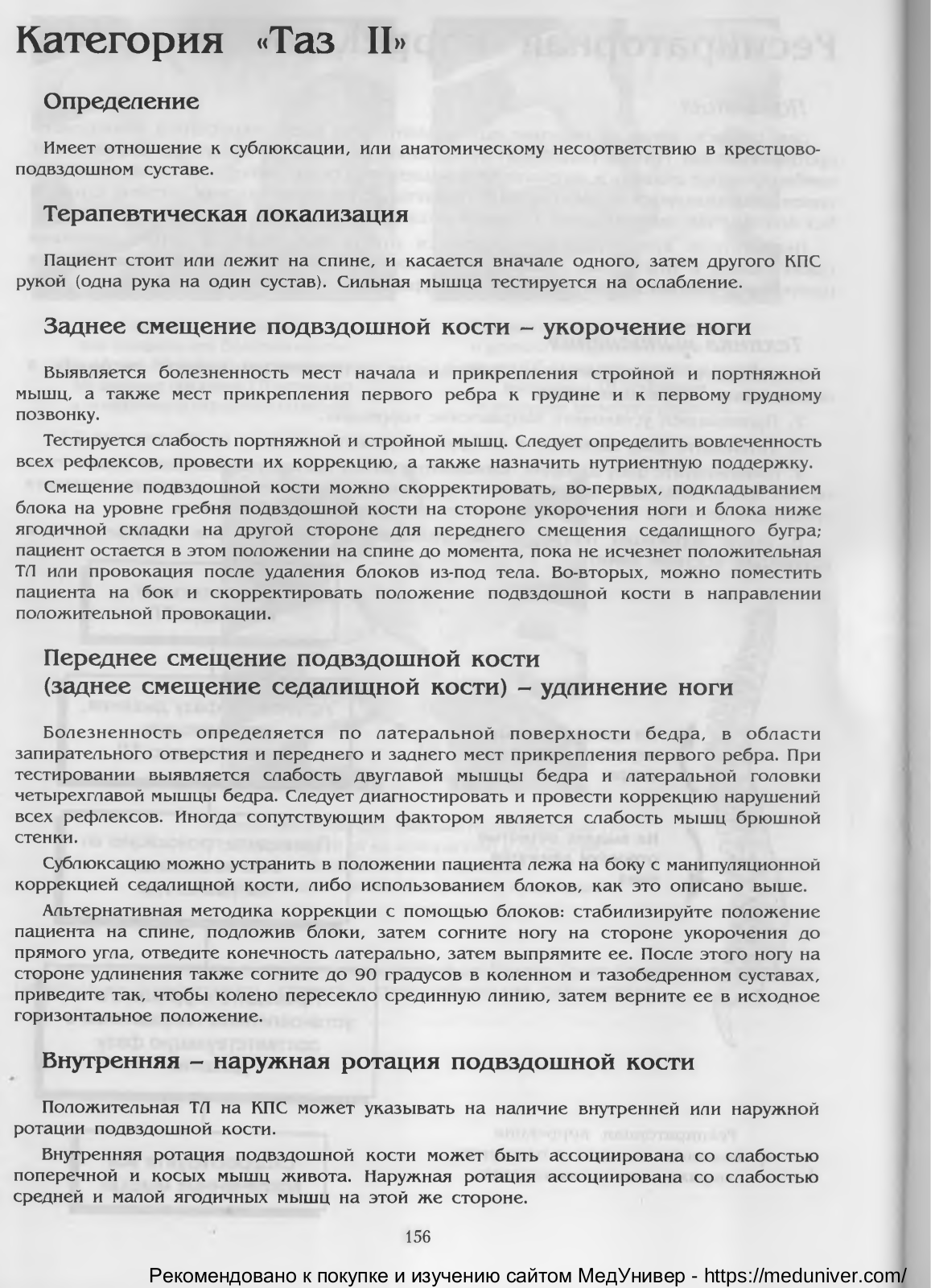 Категория «Таз II»

Определение

Имеет отношение к сублюксации, или анатомическому несоответствию в крестцово-подвздошном суставе.

Терапевтическая локализация

Пациент стоит или лежит на спине, и касается вначале одного, затем другого КПС рукой (одна рука на один сустав). Сильная мышца тестируется на ослабление.

Заднее смещение подвздошной кости – укорочение ноги

Выявляется болезненность мест начала и прикрепления стройной и портняжной мышц, а также мест прикрепления первого ребра к грудине и к первому грудному позвонку.

Тестируется слабость портняжной и стройной мышц. Следует определить вовлеченность всех рефлексов, провести их коррекцию, а также назначить нутриентную поддержку.

Смещение подвздошной кости можно скорректировать, во-первых, подкладыванием блока на уровне гребня подвздошной кости на стороне укорочения ноги и блока ниже ягодичной складки на другой стороне для переднего смещения седалищного бугра; пациент остается в этом положении на спине до момента, пока не исчезнет положительная ТЛ или провокация после удаления блоков из-под тела. Во-вторых, можно поместить пациента на бок и скорректировать положение подвздошной кости в направлении положительной провокации.

Переднее смещение подвздошной кости (заднее смещение седалищной кости) – удлинение ноги

Болезненность определяется по латеральной поверхности бедра, в области запирательного отверстия и переднего и заднего мест прикрепления первого ребра. При тестировании выявляется слабость двуглавой мышцы бедра и латеральной головки четырехглавой мышцы бедра. Следует диагностировать и провести коррекцию нарушений всех рефлексов. Иногда сопутствующим фактором является слабость мышц брюшной стенки.

Сублюксацию можно устранить в положении пациента лежа на боку с манипуляционной коррекцией седалищной кости, либо использованием блоков, как это описано выше.

Альтернативная методика коррекции с помощью блоков: стабилизируйте положение пациента на спине, подложив блоки, затем согните ногу на стороне укорочения до прямого угла, отведите конечность латерально, затем выпрямите ее. После этого ногу на стороне удлинения также согните до 90 градусов в коленном и тазобедренном суставах, приведите так, чтобы колено пересекло срединную линию, затем верните ее в исходное горизонтальное положение.

Внутренняя – наружная ротация подвздошной кости

Положительная ТЛ на КПС может указывать на наличие внутренней или наружной ротации подвздошной кости.

Внутренняя ротация подвздошной кости может быть ассоциирована со слабостью поперечной и косых мышц живота. Наружная ротация ассоциирована со слабостью средней и малой ягодичных мышц на этой же стороне.

156

Рекомендовано к покупке и изучению сайтом МедУнивер - https://meduniver.com/